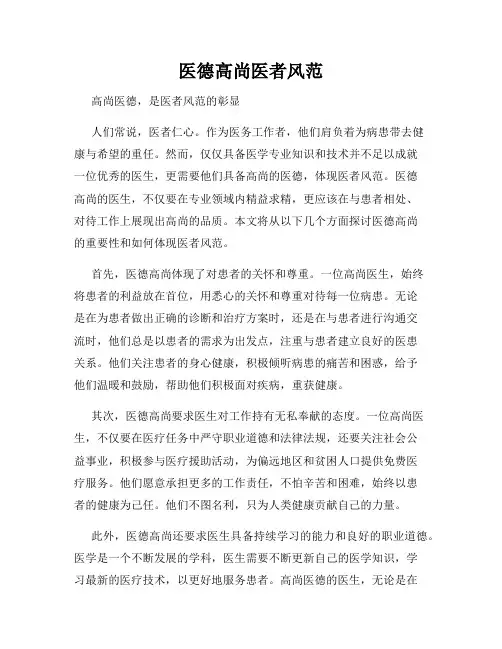 医德高尚医者风范

高尚医德，是医者风范的彰显

人们常说，医者仁心。作为医务工作者，他们肩负着为病患带去健康与希望的重任。然而，仅仅具备医学专业知识和技术并不足以成就一位优秀的医生，更需要他们具备高尚的医德，体现医者风范。医德高尚的医生，不仅要在专业领域内精益求精，更应该在与患者相处、对待工作上展现出高尚的品质。本文将从以下几个方面探讨医德高尚的重要性和如何体现医者风范。

首先，医德高尚体现了对患者的关怀和尊重。一位高尚医生，始终将患者的利益放在首位，用悉心的关怀和尊重对待每一位病患。无论是在为患者做出正确的诊断和治疗方案时，还是在与患者进行沟通交流时，他们总是以患者的需求为出发点，注重与患者建立良好的医患关系。他们关注患者的身心健康，积极倾听病患的痛苦和困惑，给予他们温暖和鼓励，帮助他们积极面对疾病，重获健康。

其次，医德高尚要求医生对工作持有无私奉献的态度。一位高尚医生，不仅要在医疗任务中严守职业道德和法律法规，还要关注社会公益事业，积极参与医疗援助活动，为偏远地区和贫困人口提供免费医疗服务。他们愿意承担更多的工作责任，不怕辛苦和困难，始终以患者的健康为己任。他们不图名利，只为人类健康贡献自己的力量。

此外，医德高尚还要求医生具备持续学习的能力和良好的职业道德。医学是一个不断发展的学科，医生需要不断更新自己的医学知识，学习最新的医疗技术，以更好地服务患者。高尚医德的医生，无论是在